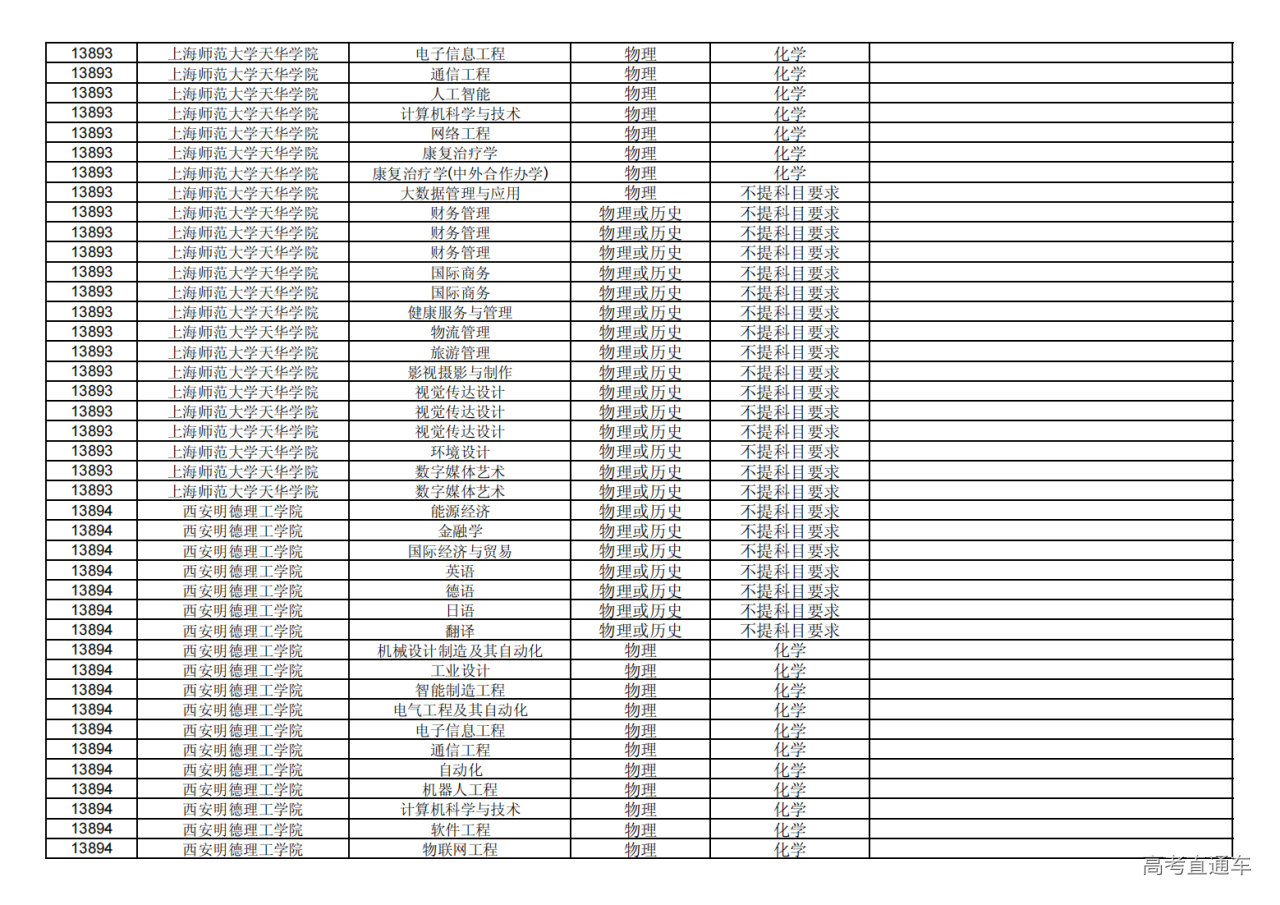 | 13893 | 上海师范大学天华学院 | 电子信息工程 | 物理 | 化学 |  |
|---|---|---|---|---|---|
| 13893 | 上海师范大学天华学院 | 通信工程 | 物理 | 化学 |  |
| 13893 | 上海师范大学天华学院 | 人工智能 | 物理 | 化学 |  |
| 13893 | 上海师范大学天华学院 | 计算机科学与技术 | 物理 | 化学 |  |
| 13893 | 上海师范大学天华学院 | 网络工程 | 物理 | 化学 |  |
| 13893 | 上海师范大学天华学院 | 康复治疗学 | 物理 | 化学 |  |
| 13893 | 上海师范大学天华学院 | 康复治疗学(中外合作办学) | 物理 | 化学 |  |
| 13893 | 上海师范大学天华学院 | 大数据管理与应用 | 物理 | 不提科目要求 |  |
| 13893 | 上海师范大学天华学院 | 财务管理 | 物理或历史 | 不提科目要求 |  |
| 13893 | 上海师范大学天华学院 | 财务管理 | 物理或历史 | 不提科目要求 |  |
| 13893 | 上海师范大学天华学院 | 财务管理 | 物理或历史 | 不提科目要求 |  |
| 13893 | 上海师范大学天华学院 | 国际商务 | 物理或历史 | 不提科目要求 |  |
| 13893 | 上海师范大学天华学院 | 国际商务 | 物理或历史 | 不提科目要求 |  |
| 13893 | 上海师范大学天华学院 | 健康服务与管理 | 物理或历史 | 不提科目要求 |  |
| 13893 | 上海师范大学天华学院 | 物流管理 | 物理或历史 | 不提科目要求 |  |
| 13893 | 上海师范大学天华学院 | 旅游管理 | 物理或历史 | 不提科目要求 |  |
| 13893 | 上海师范大学天华学院 | 影视摄影与制作 | 物理或历史 | 不提科目要求 |  |
| 13893 | 上海师范大学天华学院 | 视觉传达设计 | 物理或历史 | 不提科目要求 |  |
| 13893 | 上海师范大学天华学院 | 视觉传达设计 | 物理或历史 | 不提科目要求 |  |
| 13893 | 上海师范大学天华学院 | 视觉传达设计 | 物理或历史 | 不提科目要求 |  |
| 13893 | 上海师范大学天华学院 | 环境设计 | 物理或历史 | 不提科目要求 |  |
| 13893 | 上海师范大学天华学院 | 数字媒体艺术 | 物理或历史 | 不提科目要求 |  |
| 13893 | 上海师范大学天华学院 | 数字媒体艺术 | 物理或历史 | 不提科目要求 |  |
| 13894 | 西安明德理工学院 | 能源经济 | 物理或历史 | 不提科目要求 |  |
| 13894 | 西安明德理工学院 | 金融学 | 物理或历史 | 不提科目要求 |  |
| 13894 | 西安明德理工学院 | 国际经济与贸易 | 物理或历史 | 不提科目要求 |  |
| 13894 | 西安明德理工学院 | 英语 | 物理或历史 | 不提科目要求 |  |
| 13894 | 西安明德理工学院 | 德语 | 物理或历史 | 不提科目要求 |  |
| 13894 | 西安明德理工学院 | 日语 | 物理或历史 | 不提科目要求 |  |
| 13894 | 西安明德理工学院 | 翻译 | 物理或历史 | 不提科目要求 |  |
| 13894 | 西安明德理工学院 | 机械设计制造及其自动化 | 物理 | 化学 |  |
| 13894 | 西安明德理工学院 | 工业设计 | 物理 | 化学 |  |
| 13894 | 西安明德理工学院 | 智能制造工程 | 物理 | 化学 |  |
| 13894 | 西安明德理工学院 | 电气工程及其自动化 | 物理 | 化学 |  |
| 13894 | 西安明德理工学院 | 电子信息工程 | 物理 | 化学 |  |
| 13894 | 西安明德理工学院 | 通信工程 | 物理 | 化学 |  |
| 13894 | 西安明德理工学院 | 自动化 | 物理 | 化学 |  |
| 13894 | 西安明德理工学院 | 机器人工程 | 物理 | 化学 |  |
| 13894 | 西安明德理工学院 | 计算机科学与技术 | 物理 | 化学 |  |
| 13894 | 西安明德理工学院 | 软件工程 | 物理 | 化学 |  |
| 13894 | 西安明德理工学院 | 物联网工程 | 物理 | 化学 |  |

高考直通车